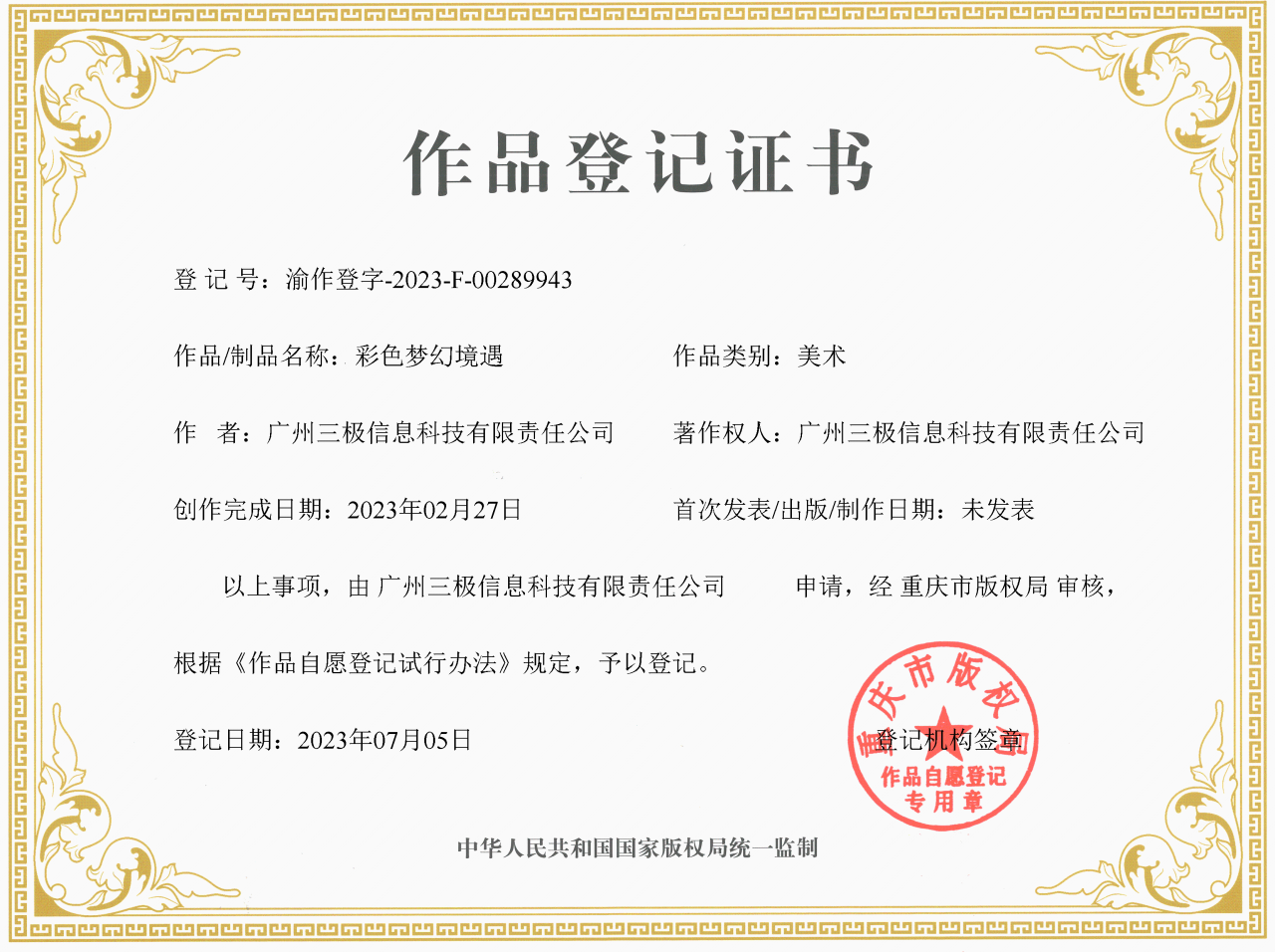 作品登记证书

登 记 号：渝作登字-2023-F-00289943

作品/制品名称：彩色梦幻境遇

作品类别：美术

作　者：广州三极信息科技有限责任公司

著作权人：广州三极信息科技有限责任公司

创作完成日期：2023年02月27日

首次发表/出版/制作日期：未发表

以上事项，由 广州三极信息科技有限责任公司 申请，经 重庆市版权局 审核，根据《作品自愿登记试行办法》规定，予以登记。

登记日期：2023年07月05日

登记机构签章

重庆市版权局
作品自愿登记
专用章

中华人民共和国国家版权局统一监制